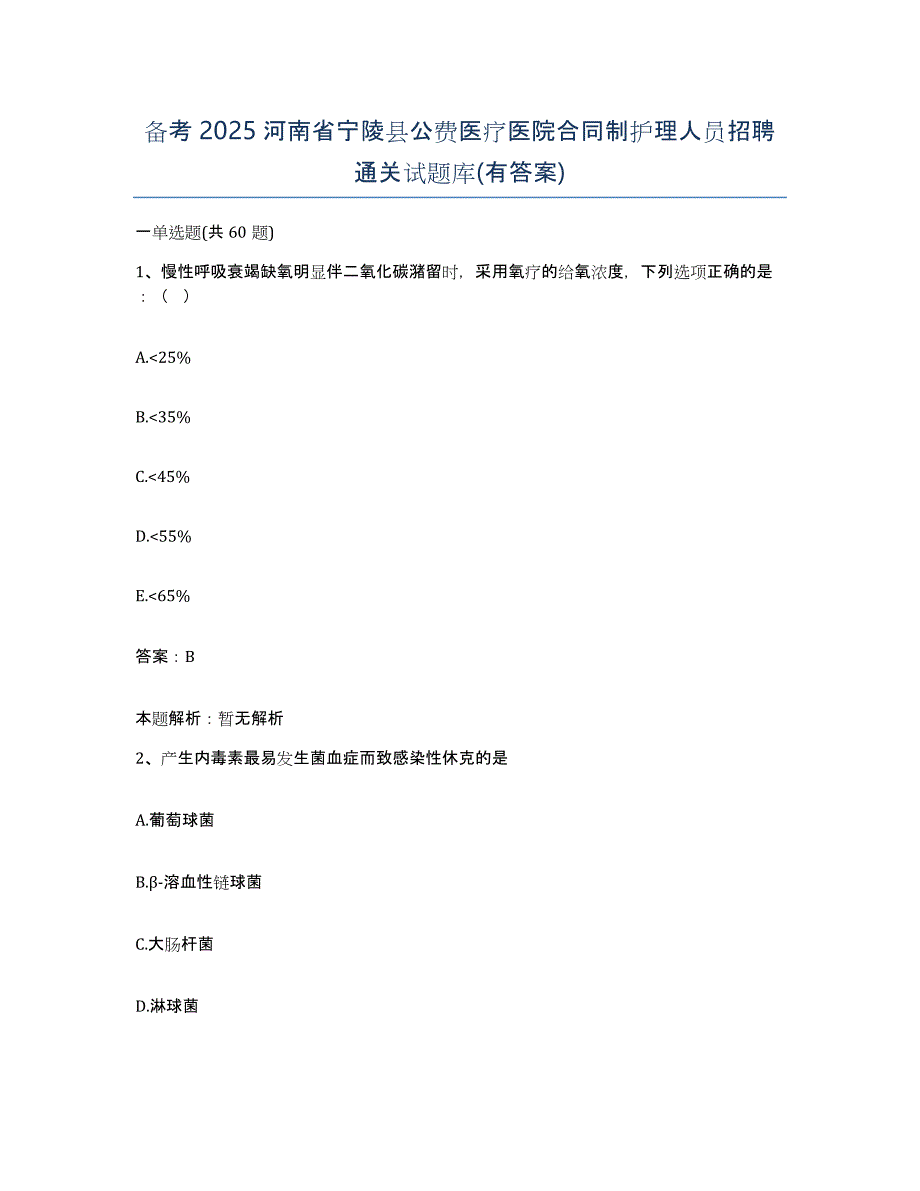 备考 2025 河南省宁陵县公费医疗医院合同制护理人员招聘通关试题库(有答案)

一单选题(共 60 题)

1、慢性呼吸衰竭缺氧明显伴二氧化碳潴留时，采用氧疗的给氧浓度，下列选项正确的是：（ ）

A.<25%

B.<35%

C.<45%

D.<55%

E.<65%

答案：B

本题解析：暂无解析

2、产生内毒素最易发生菌血症而致感染性休克的是

A.葡萄球菌

B.β-溶血性链球菌

C.大肠杆菌

D.淋球菌